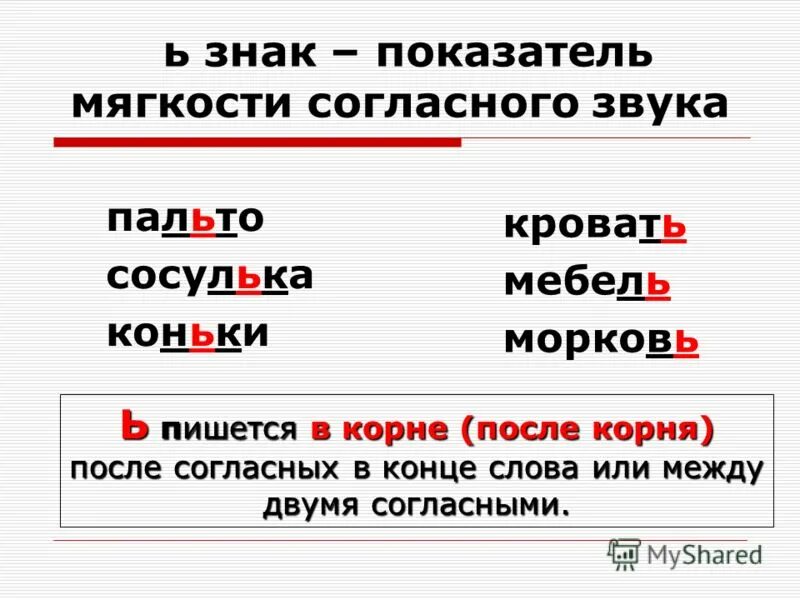 ь знак – показатель мягкости согласного звука

пальто
сосулька
коньки

кровать
мебель
морковь

Ь пишется в корне (после корня) после согласных в конце слова или между двумя согласными.

MyShared